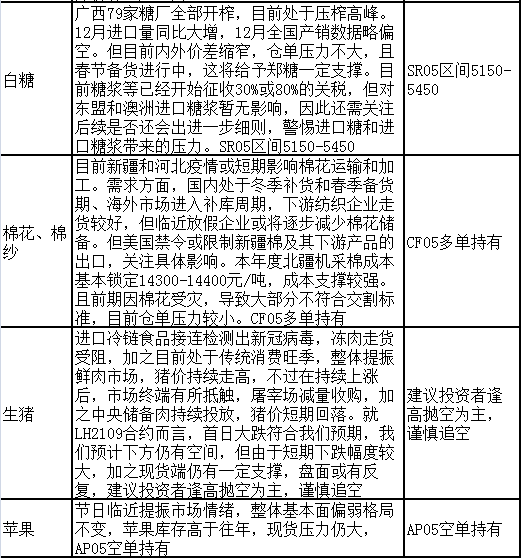 | | | |
|---|---|---|
| 白糖 | 广西79家糖厂全部开榨，目前处于压榨高峰。12月进口量同比大增，12月全国产销数据略偏空。但目前内外价差缩窄，仓单压力不大，且春节备货进行中，这将给予郑糖一定支撑。目前糖浆等已经开始征收30%或80%的关税，但对东盟和澳洲进口糖浆暂无影响，因此还需关注后续是否还会出进一步细则，警惕进口糖和进口糖浆带来的压力。SR05区间5150-5450 | SR05区间5150-5450 |
| 棉花、棉纱 | 目前新疆和河北疫情或短期影响棉花运输和加工。需求方面，国内处于冬季补货和春季备货期、海外市场进入补库周期，下游纺织企业走货较好，但临近放假企业或将逐步减少棉花储备。但美国禁令或限制新疆棉及其下游产品的出口，关注具体影响。本年度北疆机采棉成本基本锁定14300-14400元/吨，成本支撑较强。且前期因棉花受灾，导致大部分不符合交割标准，目前仓单压力较小。CF05多单持有 | CF05多单持有 |
| 生猪 | 进口冷链食品接连检测出新冠病毒，冻肉走货受阻，加之目前处于传统消费旺季，整体提振鲜肉市场，猪价持续走高，不过在持续上涨后，市场终端有所抵触，屠宰场减量收购，加之中央储备肉持续投放，猪价短期回落。就LH2109合约而言，首日大跌符合我们预期，我们预计下方仍有空间，但由于短期下跌幅度较大，加之现货端仍有一定支撑，盘面或有反复，建议投资者逢高抛空为主，谨慎追空 | 建议投资者逢高抛空为主，谨慎追空 |
| 苹果 | 节日临近提振市场情绪，整体基本面偏弱格局不变，苹果库存高于往年，现货压力仍大，AP05空单持有 | AP05空单持有 |